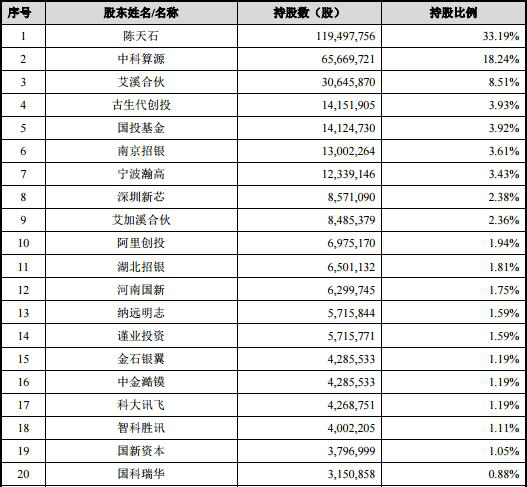 | 序号 | 股东姓名/名称 | 持股数（股） | 持股比例 |
|---|---|---|---|
| 1 | 陈天石 | 119,497,756 | 33.19% |
| 2 | 中科算源 | 65,669,721 | 18.24% |
| 3 | 艾溪合伙 | 30,645,870 | 8.51% |
| 4 | 古生代创投 | 14,151,905 | 3.93% |
| 5 | 国投基金 | 14,124,730 | 3.92% |
| 6 | 南京招银 | 13,002,264 | 3.61% |
| 7 | 宁波瀚高 | 12,339,146 | 3.43% |
| 8 | 深圳新芯 | 8,571,090 | 2.38% |
| 9 | 艾加溪合伙 | 8,485,379 | 2.36% |
| 10 | 阿里创投 | 6,975,170 | 1.94% |
| 11 | 湖北招银 | 6,501,132 | 1.81% |
| 12 | 河南国新 | 6,299,745 | 1.75% |
| 13 | 纳远明志 | 5,715,844 | 1.59% |
| 14 | 谨业投资 | 5,715,771 | 1.59% |
| 15 | 金石银翼 | 4,285,533 | 1.19% |
| 16 | 中金澔镆 | 4,285,533 | 1.19% |
| 17 | 科大讯飞 | 4,268,751 | 1.19% |
| 18 | 智科胜讯 | 4,002,205 | 1.11% |
| 19 | 国新资本 | 3,796,999 | 1.05% |
| 20 | 国科瑞华 | 3,150,858 | 0.88% |